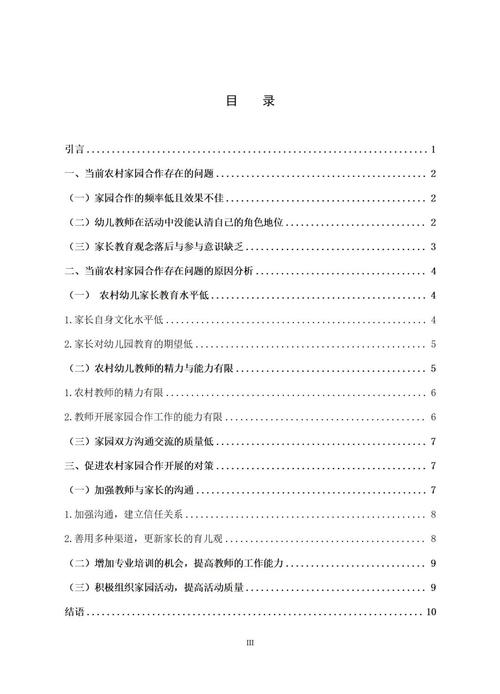 目 录

引言 1
一、当前农村家园合作存在的问题 2
（一）家园合作的频率低且效果不佳 2
（二）幼儿教师在活动中没能认清自己的角色地位 2
（三）家长教育观念落后与参与意识缺乏 3
二、当前农村家园合作存在问题的原因分析 4
（一） 农村幼儿家长教育水平低 4
1.家长自身文化水平低 4
2.家长对幼儿园教育的期望低 5
（二）农村幼儿教师的精力与能力有限 5
1.农村教师的精力有限 6
2.教师开展家园合作工作的能力有限 6
（三）家园双方沟通交流的质量低 7
三、促进农村家园合作开展的对策 7
（一）加强教师与家长的沟通 7
1.加强沟通，建立信任关系 8
2.善用多种渠道，更新家长的育儿观 8
（二）增加专业培训的机会，提高教师的工作能力 9
（三）积极组织家园活动，提高活动质量 9
结语 10

III